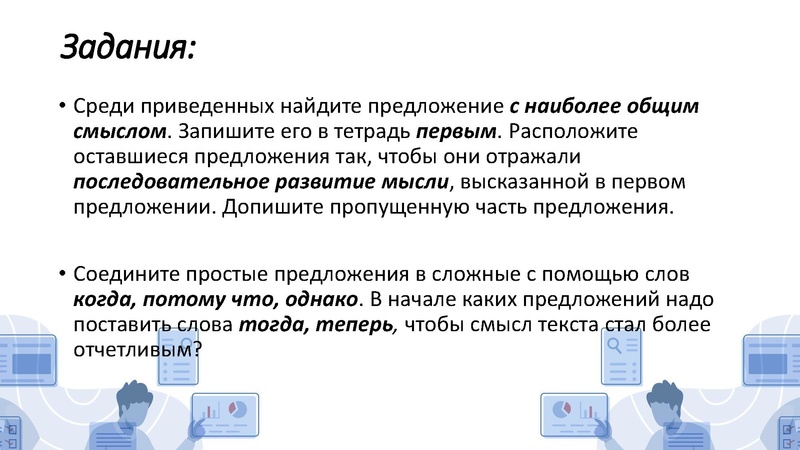 Задания:

• Среди приведенных найдите предложение с наиболее общим смыслом. Запишите его в тетрадь первым. Расположите оставшиеся предложения так, чтобы они отражали последовательное развитие мысли, высказанной в первом предложении. Допишите пропущенную часть предложения.

• Соедините простые предложения в сложные с помощью слов когда, потому что, однако. В начале каких предложений надо поставить слова тогда, теперь, чтобы смысл текста стал более отчетливым?